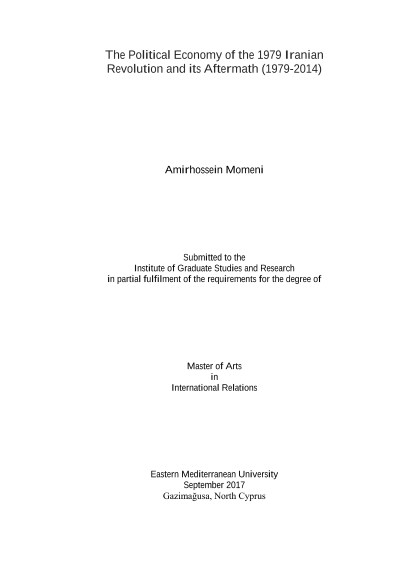 The Political Economy of the 1979 Iranian Revolution and its Aftermath (1979-2014)

Amirhossein Momeni

Submitted to the
Institute of Graduate Studies and Research
in partial fulfilment of the requirements for the degree of

Master of Arts
in
International Relations

Eastern Mediterranean University
September 2017
Gazimağusa, North Cyprus